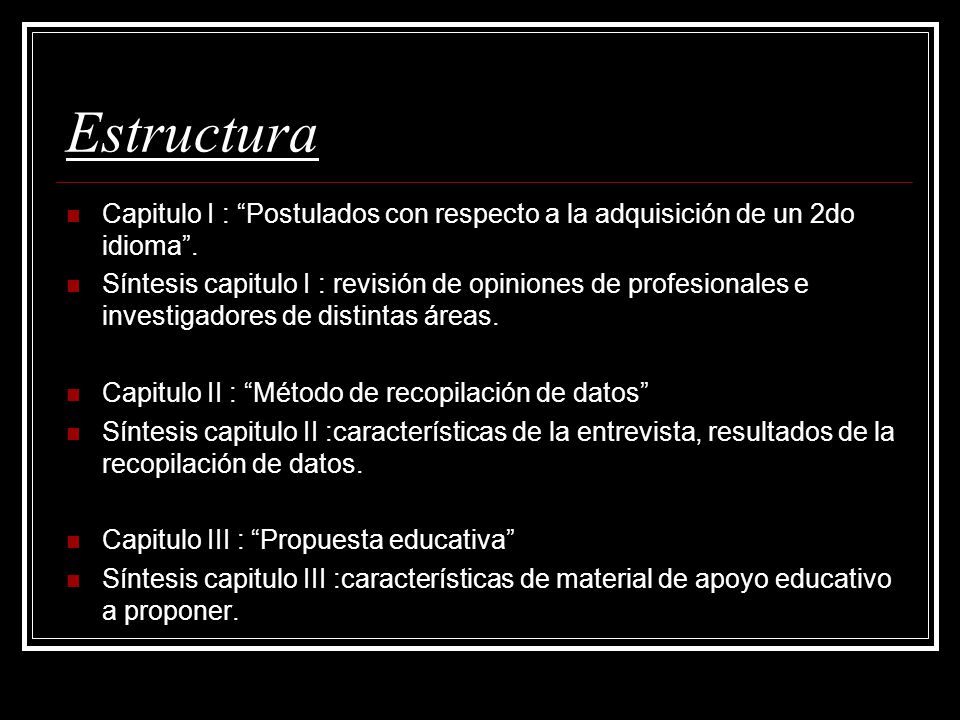 Estructura

Capitulo I : “Postulados con respecto a la adquisición de un 2do idioma”.
Síntesis capitulo I : revisión de opiniones de profesionales e investigadores de distintas áreas.

Capitulo II : “Método de recopilación de datos”
Síntesis capitulo II :características de la entrevista, resultados de la recopilación de datos.

Capitulo III : “Propuesta educativa”
Síntesis capitulo III :características de material de apoyo educativo a proponer.